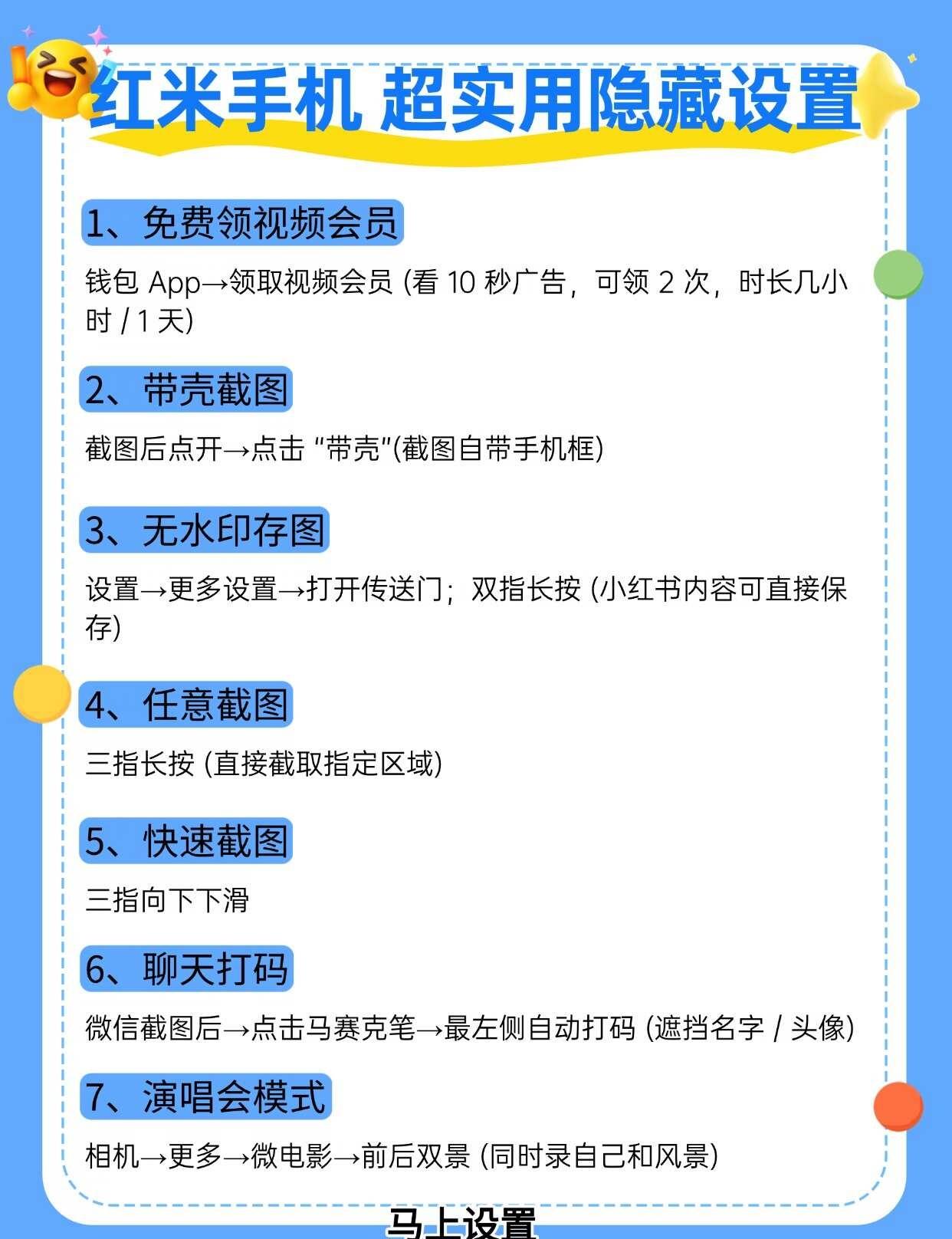 红米手机 超实用隐藏设置

1、免费领视频会员

钱包App→领取视频会员(看10秒广告，可领2次，时长几小时/1天)

2、带壳截图

截图后点开→点击“带壳”(截图自带手机框)

3、无水印存图

设置→更多设置→打开传送门；双指长按(小红书内容可直接保存)

4、任意截图

三指长按(直接截取指定区域)

5、快速截图

三指向下下滑

6、聊天打码

微信截图后→点击马赛克笔→最左侧自动打码(遮挡名字/头像)

7、演唱会模式

相机→更多→微电影→前后双景(同时录自己和风景)

马上设置